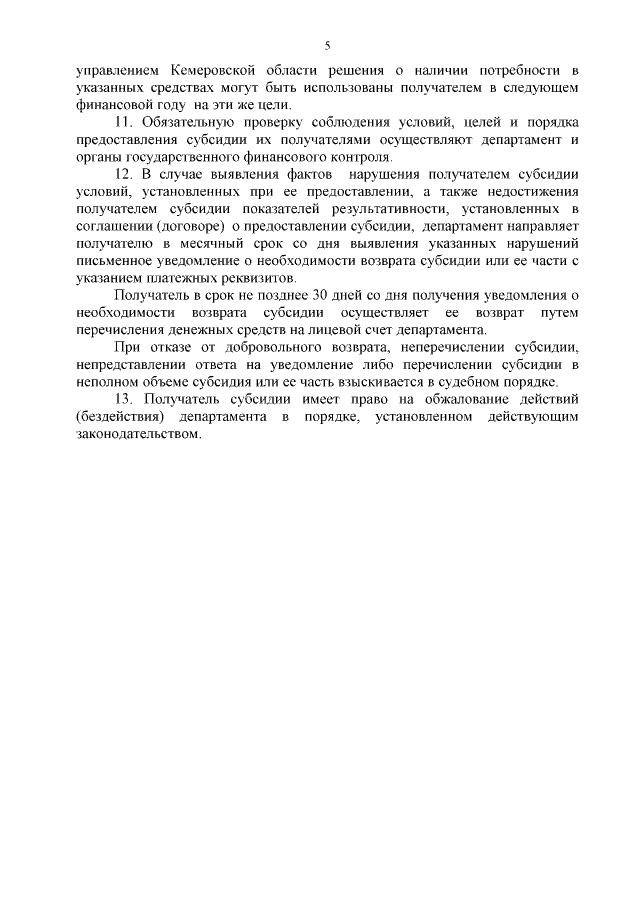 5

управлением Кемеровской области решения о наличии потребности в указанных средствах могут быть использованы получателем в следующем финансовой году на эти же цели.

11. Обязательную проверку соблюдения условий, целей и порядка предоставления субсидии их получателями осуществляют департамент и органы государственного финансового контроля.

12. В случае выявления фактов нарушения получателем субсидии условий, установленных при ее предоставлении, а также недостижения получателем субсидии показателей результативности, установленных в соглашении (договоре) о предоставлении субсидии, департамент направляет получателю в месячный срок со дня выявления указанных нарушений письменное уведомление о необходимости возврата субсидии или ее части с указанием платежных реквизитов.

Получатель в срок не позднее 30 дней со дня получения уведомления о необходимости возврата субсидии осуществляет ее возврат путем перечисления денежных средств на лицевой счет департамента.

При отказе от добровольного возврата, неперечислении субсидии, непредставлении ответа на уведомление либо перечислении субсидии в неполном объеме субсидия или ее часть взыскивается в судебном порядке.

13. Получатель субсидии имеет право на обжалование действий (бездействия) департамента в порядке, установленном действующим законодательством.